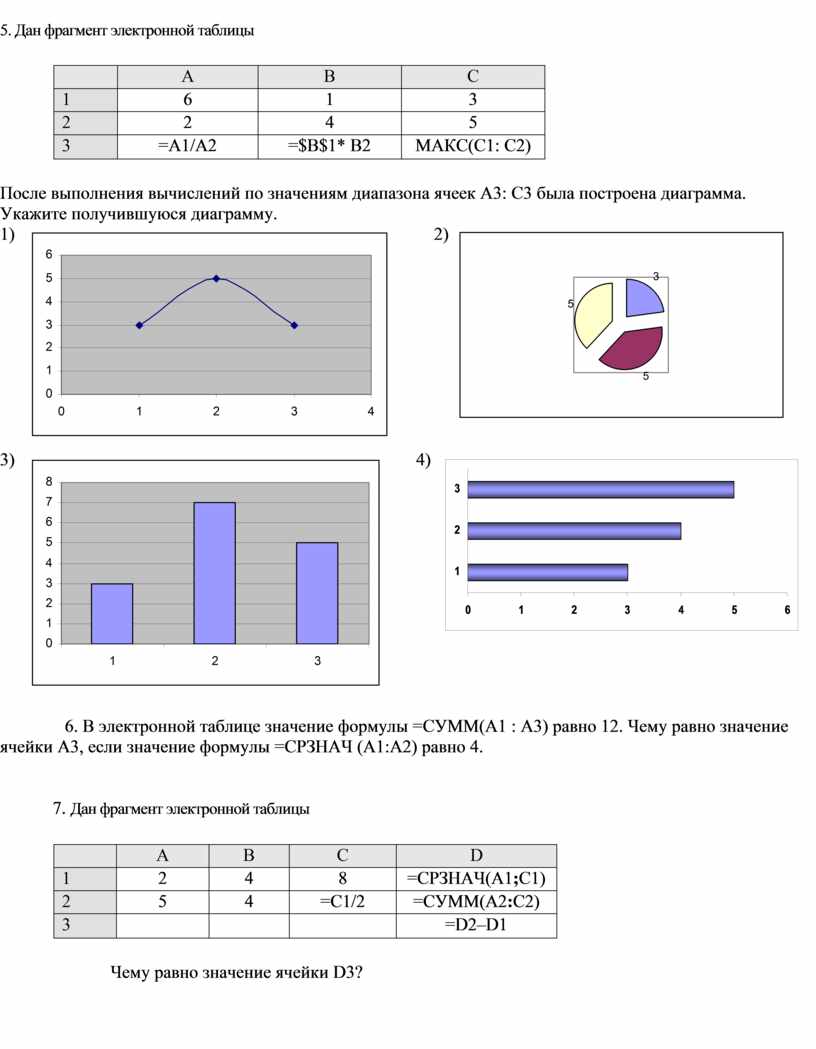 5. Дан фрагмент электронной таблицы

| | A | B | C |
|---|---|---|---|
| 1 | 6 | 1 | 3 |
| 2 | 2 | 4 | 5 |
| 3 | =A1/A2 | =$B$1* B2 | МАКС(C1: C2) |

После выполнения вычислений по значениям диапазона ячеек A3: C3 была построена диаграмма. Укажите получившуюся диаграмму.

1)
6
5
4
3
2
1
0
0 1 2 3 4

2)
3
5
5

3)
8
7
6
5
4
3
2
1
0
1 2 3

4)
3
2
1
0 1 2 3 4 5 6

6. В электронной таблице значение формулы =СУММ(A1 : A3) равно 12. Чему равно значение ячейки A3, если значение формулы =СРЗНАЧ (A1:A2) равно 4.

7. Дан фрагмент электронной таблицы

| | A | B | C | D |
|---|---|---|---|---|
| 1 | 2 | 4 | 8 | =СРЗНАЧ(A1;C1) |
| 2 | 5 | 4 | =C1/2 | =СУММ(A2:C2) |
| 3 | | | | =D2–D1 |

Чему равно значение ячейки D3?